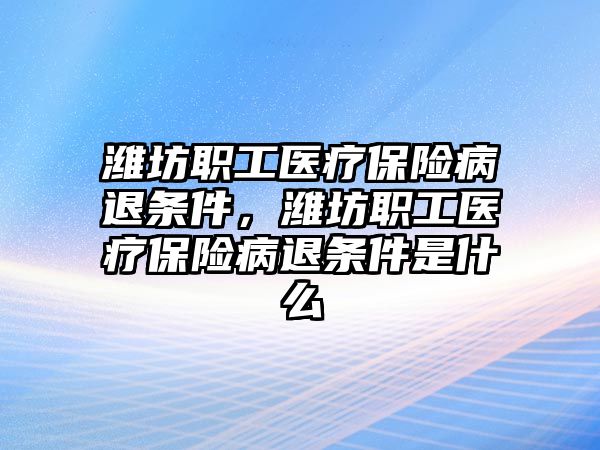 潍坊职工医疗保险病退条件，潍坊职工医疗保险病退条件是什么